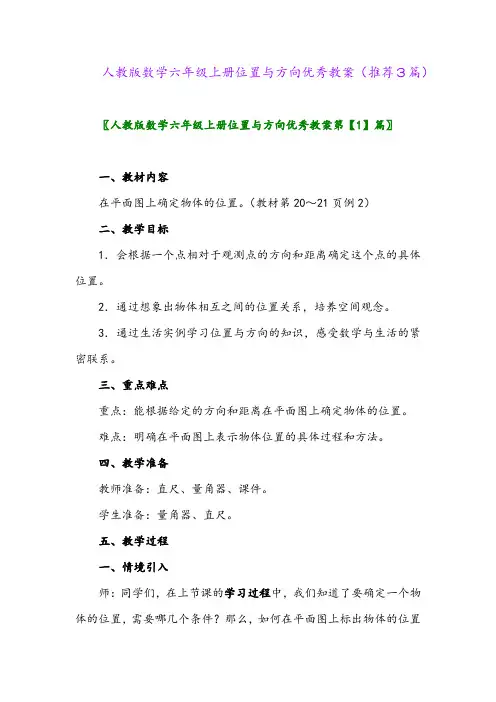 人教版数学六年级上册位置与方向优秀教案（推荐3篇）

〖人教版数学六年级上册位置与方向优秀教案第【1】篇〗

一、教材内容

在平面图上确定物体的位置。（教材第20～21页例2）

二、教学目标

1．会根据一个点相对于观测点的方向和距离确定这个点的具体位置。

2．通过想象出物体相互之间的位置关系，培养空间观念。

3．通过生活实例学习位置与方向的知识，感受数学与生活的紧密联系。

三、重点难点

重点：能根据给定的方向和距离在平面图上确定物体的位置。

难点：明确在平面图上表示物体位置的具体过程和方法。

四、教学准备

教师准备：直尺、量角器、课件。

学生准备：量角器、直尺。

五、教学过程

一、情境引入

师：同学们，在上节课的学习过程中，我们知道了要确定一个物体的位置，需要哪几个条件？那么，如何在平面图上标出物体的位置